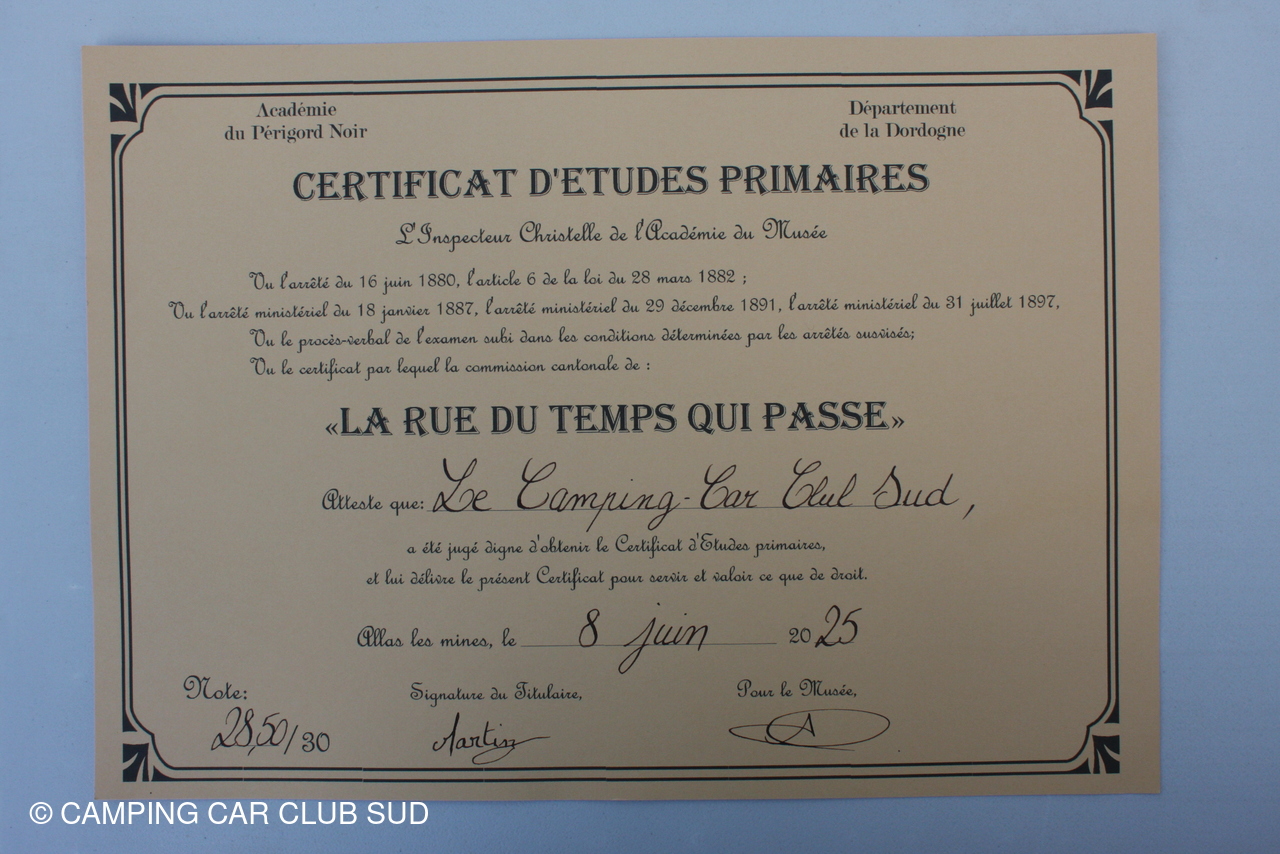 Académie
du Périgord Noir

Département
de la Dordogne

CERTIFICAT D'ETUDES PRIMAIRES

L'Inspecteur Christelle de l'Académie du Musée

Vu l'arrêté du 16 juin 1880, l'article 6 de la loi du 28 mars 1882 ;
Vu l'arrêté ministériel du 18 janvier 1887, l'arrêté ministériel du 29 décembre 1891, l'arrêté ministériel du 31 juillet 1897,
Vu le procès-verbal de l'examen subi dans les conditions déterminées par les arrêtés susvisés;
Vu le certificat par lequel la commission cantonale de :

«LA RUE DU TEMPS QUI PASSE»

Atteste que: Le Camping-Car Club Sud,

a été jugé digne d'obtenir le Certificat d'Etudes primaires,
et lui délivre le présent Certificat pour servir et valoir ce que de droit.

Allas les mines, le 8 juin 2025

Note:
28,50/30

Signature du Titulaire,
Martin

Pour le Musée,

© CAMPING CAR CLUB SUD